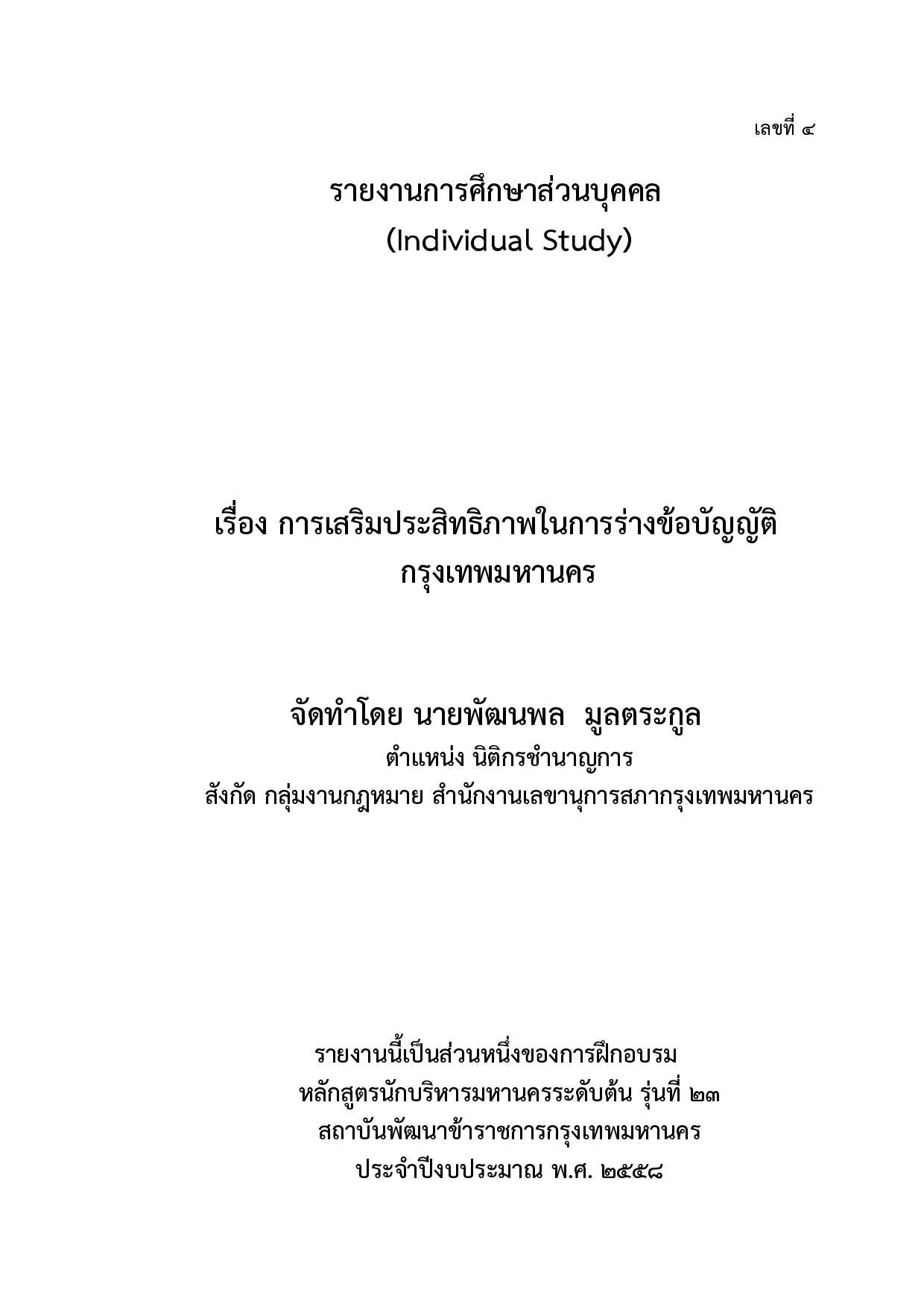 เลขที่ ๔

รายงานการศึกษาส่วนบุคคล
(Individual Study)

เรื่อง การเสริมประสิทธิภาพในการร่างข้อบัญญัติ
กรุงเทพมหานคร

จัดทำโดย นายพัฒนพล มูลตระกูล
ตำแหน่ง นิติกรชำนาญการ
สังกัด กลุ่มงานกฎหมาย สำนักงานเลขานุการสภากรุงเทพมหานคร

รายงานนี้เป็นส่วนหนึ่งของการฝึกอบรม
หลักสูตรนักบริหารมหานครระดับต้น รุ่นที่ ๒๓
สถาบันพัฒนาข้าราชการกรุงเทพมหานคร
ประจำปีงบประมาณ พ.ศ. ๒๕๕๘